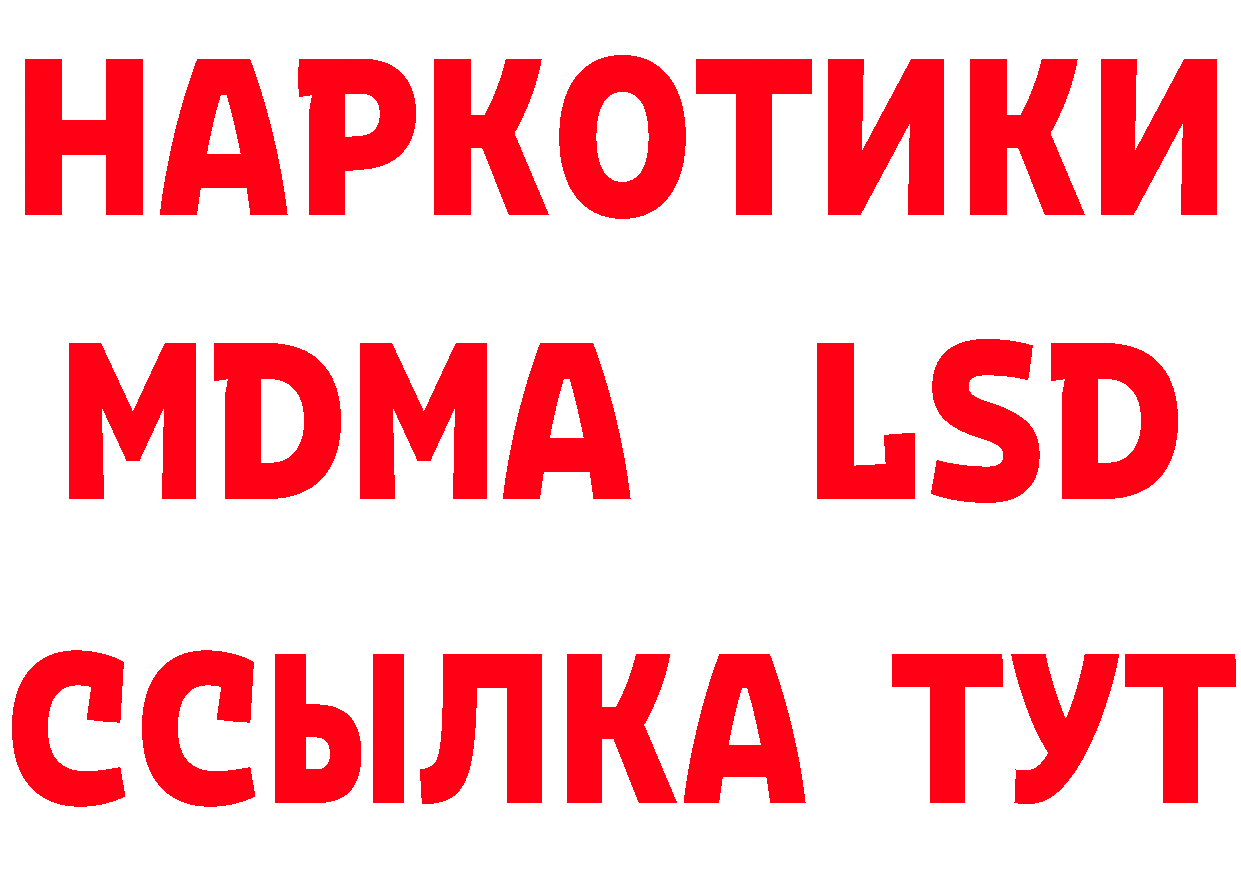 НАРКОТИКИ
MDMA LSD
ССЫЛКА ТУТ